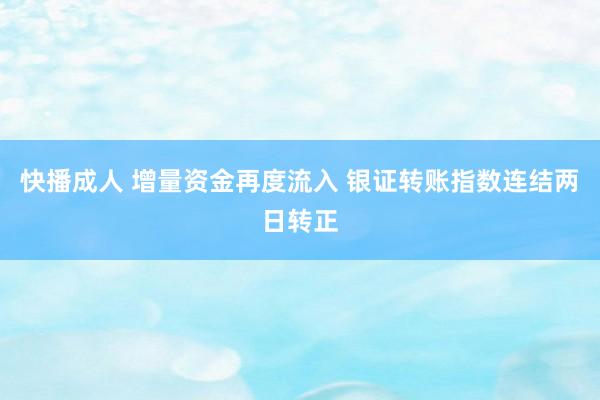 快播成人 增量资金再度流入 银证转账指数连结两日转正